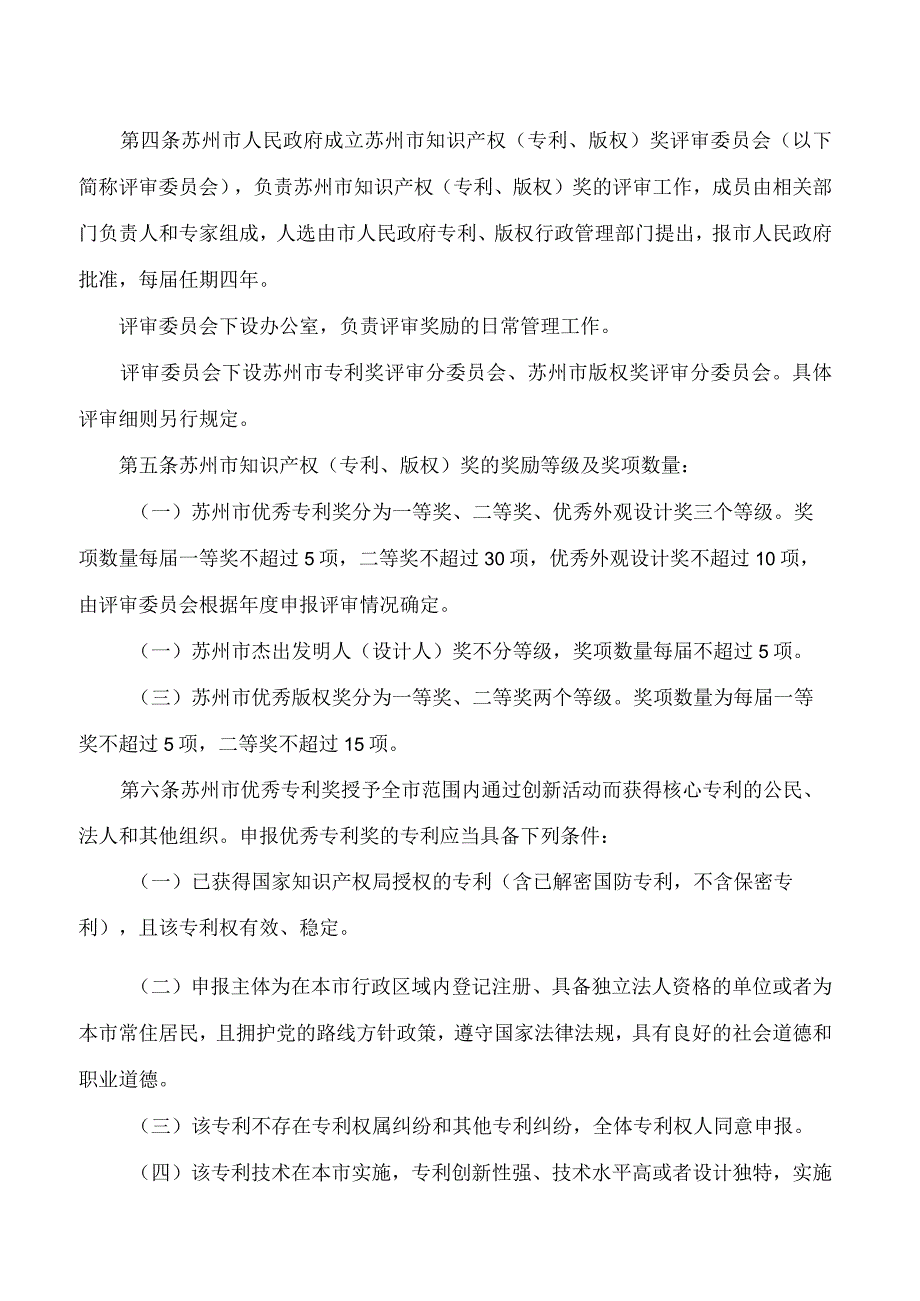 第四条苏州市人民政府成立苏州市知识产权（专利、版权）奖评审委员会（以下简称评审委员会），负责苏州市知识产权（专利、版权）奖的评审工作，成员由相关部门负责人和专家组成，人选由市人民政府专利、版权行政管理部门提出，报市人民政府批准，每届任期四年。

评审委员会下设办公室，负责评审奖励的日常管理工作。

评审委员会下设苏州市专利奖评审分委员会、苏州市版权奖评审分委员会。具体评审细则另行规定。

第五条苏州市知识产权（专利、版权）奖的奖励等级及奖项数量：

（一）苏州市优秀专利奖分为一等奖、二等奖、优秀外观设计奖三个等级。奖项数量每届一等奖不超过5项，二等奖不超过30项，优秀外观设计奖不超过10项，由评审委员会根据年度申报评审情况确定。

（一）苏州市杰出发明人（设计人）奖不分等级，奖项数量每届不超过5项。

（三）苏州市优秀版权奖分为一等奖、二等奖两个等级。奖项数量为每届一等奖不超过5项，二等奖不超过15项。

第六条苏州市优秀专利奖授予全市范围内通过创新活动而获得核心专利的公民、法人和其他组织。申报优秀专利奖的专利应当具备下列条件：

（一）已获得国家知识产权局授权的专利（含已解密国防专利，不含保密专利），且该专利权有效、稳定。

（二）申报主体为在本市行政区域内登记注册、具备独立法人资格的单位或者为本市常住居民，且拥护党的路线方针政策，遵守国家法律法规，具有良好的社会道德和职业道德。

（三）该专利不存在专利权属纠纷和其他专利纠纷，全体专利权人同意申报。

（四）该专利技术在本市实施，专利创新性强、技术水平高或者设计独特，实施